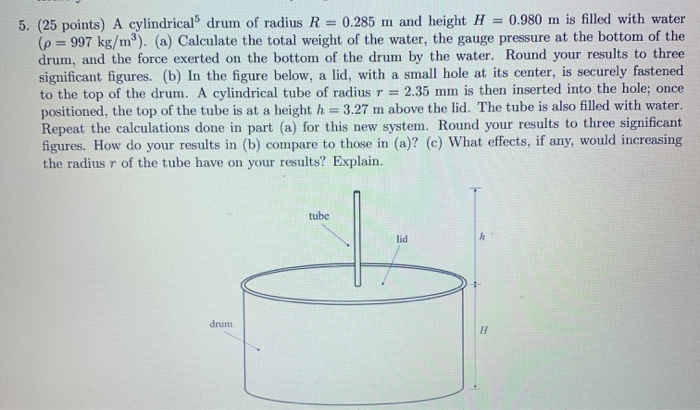 5. (25 points) A cylindrical$^5$ drum of radius $R = 0.285$ m and height $H = 0.980$ m is filled with water ($\rho = 997$ kg/m$^3$). (a) Calculate the total weight of the water, the gauge pressure at the bottom of the drum, and the force exerted on the bottom of the drum by the water. Round your results to three significant figures. (b) In the figure below, a lid, with a small hole at its center, is securely fastened to the top of the drum. A cylindrical tube of radius $r = 2.35$ mm is then inserted into the hole; once positioned, the top of the tube is at a height $h = 3.27$ m above the lid. The tube is also filled with water. Repeat the calculations done in part (a) for this new system. Round your results to three significant figures. How do your results in (b) compare to those in (a)? (c) What effects, if any, would increasing the radius $r$ of the tube have on your results? Explain.

tube
lid
$h$
drum
$H$